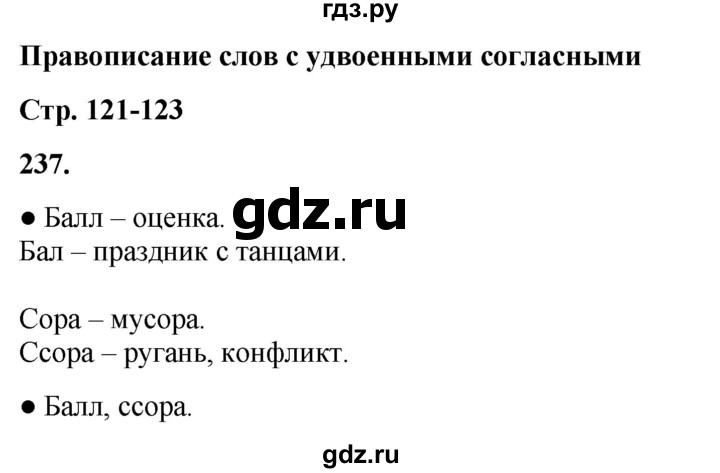 гдз.ру

Правописание слов с удвоенными согласными

Стр. 121-123

237.

● Балл – оценка. gdz.ru
Бал – праздник с танцами.

Сора – мусора.
Ссора – ругань, конфликт.

● Балл, ссора.

gdz.ru